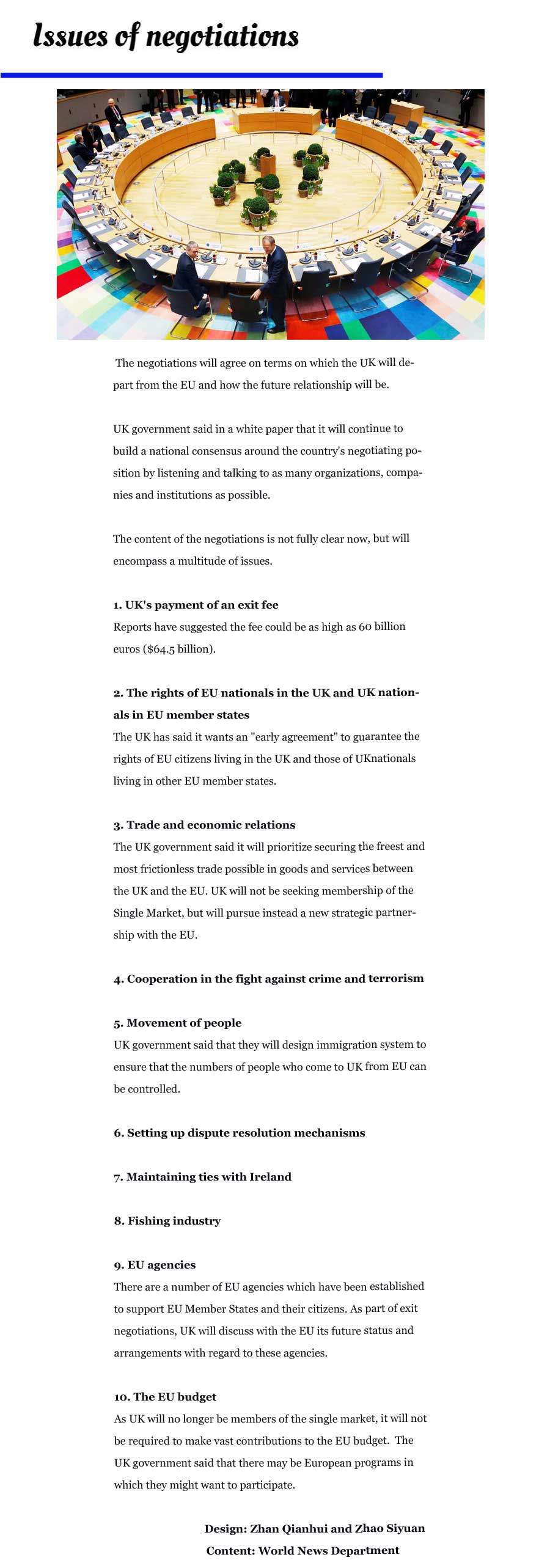 Issues of negotiations

The negotiations will agree on terms on which the UK will depart from the EU and how the future relationship will be.

UK government said in a white paper that it will continue to build a national consensus around the country's negotiating position by listening and talking to as many organizations, companies and institutions as possible.

The content of the negotiations is not fully clear now, but will encompass a multitude of issues.

1. UK's payment of an exit fee
Reports have suggested the fee could be as high as 60 billion euros ($64.5 billion).

2. The rights of EU nationals in the UK and UK nationals in EU member states
The UK has said it wants an "early agreement" to guarantee the rights of EU citizens living in the UK and those of UKnationals living in other EU member states.

3. Trade and economic relations
The UK government said it will prioritize securing the freest and most frictionless trade possible in goods and services between the UK and the EU. UK will not be seeking membership of the Single Market, but will pursue instead a new strategic partnership with the EU.

4. Cooperation in the fight against crime and terrorism

5. Movement of people
UK government said that they will design immigration system to ensure that the numbers of people who come to UK from EU can be controlled.

6. Setting up dispute resolution mechanisms

7. Maintaining ties with Ireland

8. Fishing industry

9. EU agencies
There are a number of EU agencies which have been established to support EU Member States and their citizens. As part of exit negotiations, UK will discuss with the EU its future status and arrangements with regard to these agencies.

10. The EU budget
As UK will no longer be members of the single market, it will not be required to make vast contributions to the EU budget. The UK government said that there may be European programs in which they might want to participate.

Design: Zhan Qianhui and Zhao Siyuan
Content: World News Department